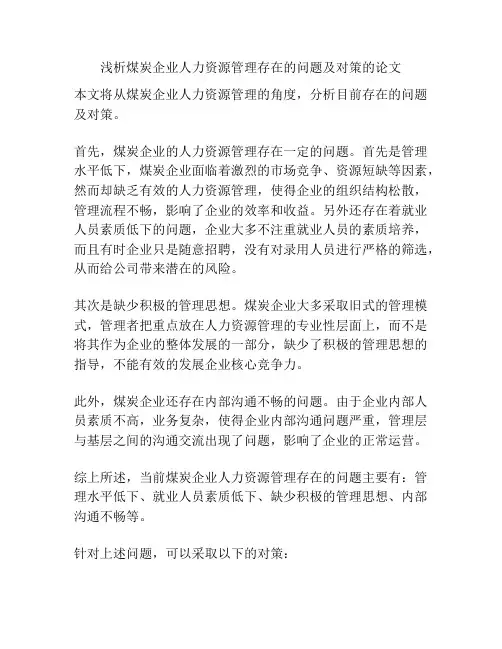 浅析煤炭企业人力资源管理存在的问题及对策的论文

本文将从煤炭企业人力资源管理的角度，分析目前存在的问题及对策。

首先，煤炭企业的人力资源管理存在一定的问题。首先是管理水平低下，煤炭企业面临着激烈的市场竞争、资源短缺等因素，然而却缺乏有效的人力资源管理，使得企业的组织结构松散，管理流程不畅，影响了企业的效率和收益。另外还存在着就业人员素质低下的问题，企业大多不注重就业人员的素质培养，而且有时企业只是随意招聘，没有对录用人员进行严格的筛选，从而给公司带来潜在的风险。

其次是缺少积极的管理思想。煤炭企业大多采取旧式的管理模式，管理者把重点放在人力资源管理的专业性层面上，而不是将其作为企业的整体发展的一部分，缺少了积极的管理思想的指导，不能有效的发展企业核心竞争力。

此外，煤炭企业还存在内部沟通不畅的问题。由于企业内部人员素质不高，业务复杂，使得企业内部沟通问题严重，管理层与基层之间的沟通交流出现了问题，影响了企业的正常运营。

综上所述，当前煤炭企业人力资源管理存在的问题主要有：管理水平低下、就业人员素质低下、缺少积极的管理思想、内部沟通不畅等。

针对上述问题，可以采取以下的对策：